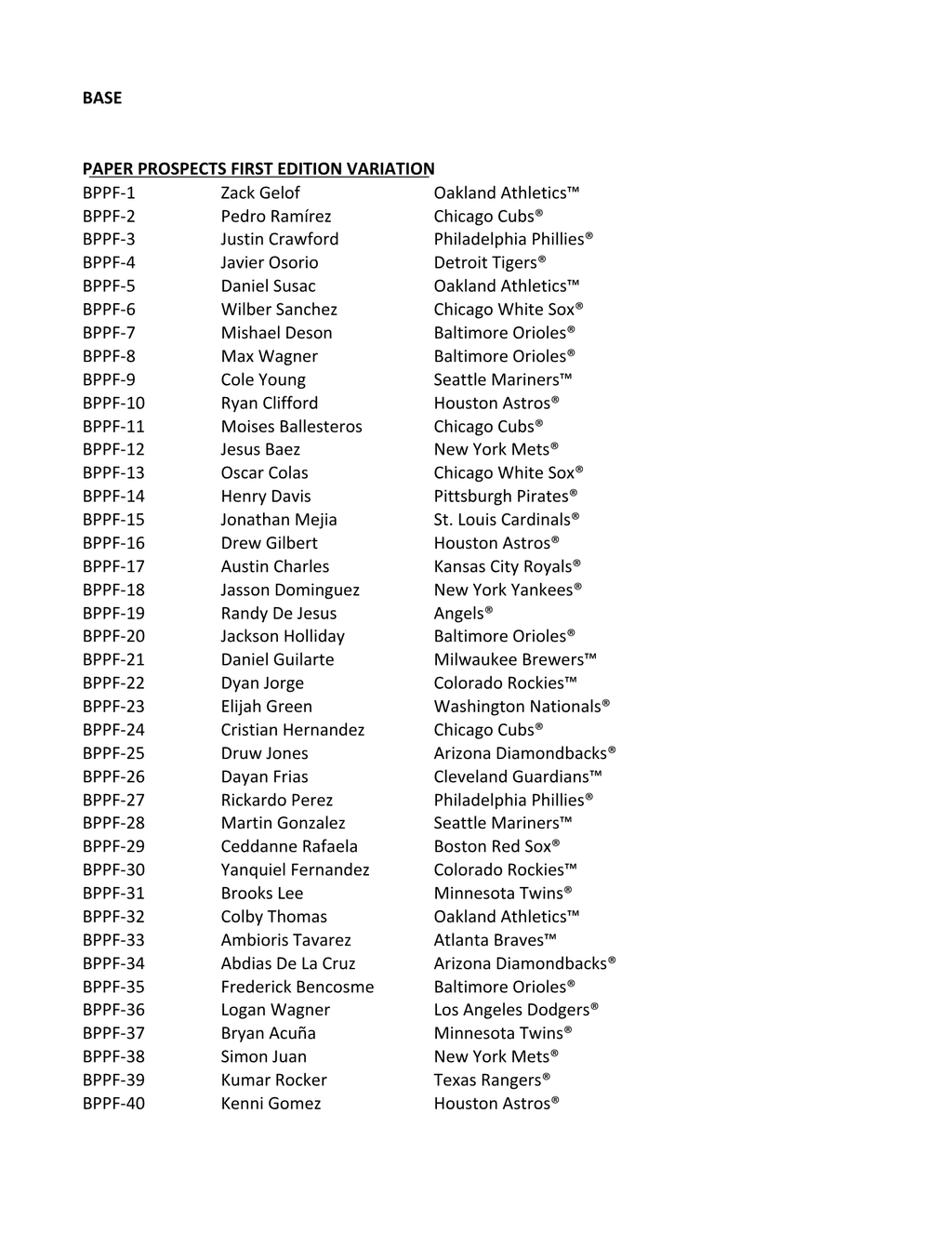 BASE

PAPER PROSPECTS FIRST EDITION VARIATION

BPPF-1 Zack Gelof Oakland Athletics™
BPPF-2 Pedro Ramírez Chicago Cubs®
BPPF-3 Justin Crawford Philadelphia Phillies®
BPPF-4 Javier Osorio Detroit Tigers®
BPPF-5 Daniel Susac Oakland Athletics™
BPPF-6 Wilber Sanchez Chicago White Sox®
BPPF-7 Mishael Deson Baltimore Orioles®
BPPF-8 Max Wagner Baltimore Orioles®
BPPF-9 Cole Young Seattle Mariners™
BPPF-10 Ryan Clifford Houston Astros®
BPPF-11 Moises Ballesteros Chicago Cubs®
BPPF-12 Jesus Baez New York Mets®
BPPF-13 Oscar Colas Chicago White Sox®
BPPF-14 Henry Davis Pittsburgh Pirates®
BPPF-15 Jonathan Mejia St. Louis Cardinals®
BPPF-16 Drew Gilbert Houston Astros®
BPPF-17 Austin Charles Kansas City Royals®
BPPF-18 Jasson Dominguez New York Yankees®
BPPF-19 Randy De Jesus Angels®
BPPF-20 Jackson Holliday Baltimore Orioles®
BPPF-21 Daniel Guilarte Milwaukee Brewers™
BPPF-22 Dyan Jorge Colorado Rockies™
BPPF-23 Elijah Green Washington Nationals®
BPPF-24 Cristian Hernandez Chicago Cubs®
BPPF-25 Druw Jones Arizona Diamondbacks®
BPPF-26 Dayan Frias Cleveland Guardians™
BPPF-27 Rickardo Perez Philadelphia Phillies®
BPPF-28 Martin Gonzalez Seattle Mariners™
BPPF-29 Ceddanne Rafaela Boston Red Sox®
BPPF-30 Yanquiel Fernandez Colorado Rockies™
BPPF-31 Brooks Lee Minnesota Twins®
BPPF-32 Colby Thomas Oakland Athletics™
BPPF-33 Ambioris Tavarez Atlanta Braves™
BPPF-34 Abdias De La Cruz Arizona Diamondbacks®
BPPF-35 Frederick Bencosme Baltimore Orioles®
BPPF-36 Logan Wagner Los Angeles Dodgers®
BPPF-37 Bryan Acuña Minnesota Twins®
BPPF-38 Simon Juan New York Mets®
BPPF-39 Kumar Rocker Texas Rangers®
BPPF-40 Kenni Gomez Houston Astros®